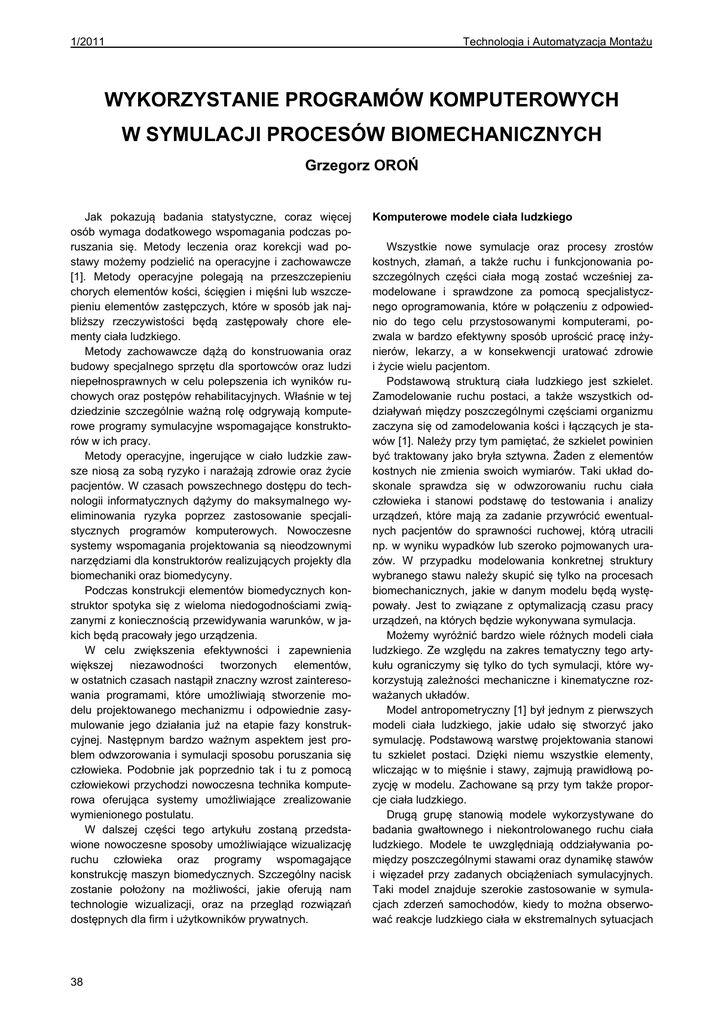 1/2011 Technologia i Automatyzacja Montażu

WYKORZYSTANIE PROGRAMÓW KOMPUTEROWYCH W SYMULACJI PROCESÓW BIOMECHANICZNYCH

Grzegorz OROŃ

Jak pokazują badania statystyczne, coraz więcej osób wymaga dodatkowego wspomagania podczas poruszania się. Metody leczenia oraz korekcji wad postawy możemy podzielić na operacyjne i zachowawcze [1]. Metody operacyjne polegają na przeszczepieniu chorych elementów kości, ścięgien i mięśni lub wszczepieniu elementów zastępczych, które w sposób jak najbliższy rzeczywistości będą zastępowały chore elementy ciała ludzkiego.

Metody zachowawcze dążą do konstruowania oraz budowy specjalnego sprzętu dla sportowców oraz ludzi niepełnosprawnych w celu polepszenia ich wyników ruchowych oraz postępów rehabilitacyjnych. Właśnie w tej dziedzinie szczególnie ważną rolę odgrywają komputerowe programy symulacyjne wspomagające konstruktorów w ich pracy.

Metody operacyjne, ingerujące w ciało ludzkie zawsze niosą za sobą ryzyko i narażają zdrowie oraz życie pacjentów. W czasach powszechnego dostępu do technologii informatycznych dążymy do maksymalnego wyeliminowania ryzyka poprzez zastosowanie specjalistycznych programów komputerowych. Nowoczesne systemy wspomagania projektowania są nieodzownymi narzędziami dla konstruktorów realizujących projekty dla biomechaniki oraz biomedycyny.

Podczas konstrukcji elementów biomedycznych konstruktor spotyka się z wieloma niedogodnościami związanymi z koniecznością przewidywania warunków, w jakich będą pracowały jego urządzenia.

W celu zwiększenia efektywności i zapewnienia większej niezawodności tworzonych elementów, w ostatnich czasach nastąpił znaczny wzrost zainteresowania programami, które umożliwiają stworzenie modelu projektowanego mechanizmu i odpowiednie zasymulowanie jego działania już na etapie fazy konstrukcyjnej. Następnym bardzo ważnym aspektem jest problem odwzorowania i symulacji sposobu poruszania się człowieka. Podobnie jak poprzednio tak i tu z pomocą człowiekowi przychodzi nowoczesna technika komputerowa oferująca systemy umożliwiające zrealizowanie wymienionego postulatu.

W dalszej części tego artykułu zostaną przedstawione nowoczesne sposoby umożliwiające wizualizację ruchu człowieka oraz programy wspomagające konstrukcję maszyn biomedycznych. Szczególny nacisk zostanie położony na możliwości, jakie oferują nam technologie wizualizacji, oraz na przegląd rozwiązań dostępnych dla firm i użytkowników prywatnych.

Komputerowe modele ciała ludzkiego

Wszystkie nowe symulacje oraz procesy zrostów kostnych, złamań, a także ruchu i funkcjonowania poszczególnych części ciała mogą zostać wcześniej zamodelowane i sprawdzone za pomocą specjalistycznego oprogramowania, które w połączeniu z odpowiednio do tego celu przystosowanymi komputerami, pozwala w bardzo efektywny sposób uprościć pracę inżynierów, lekarzy, a w konsekwencji uratować zdrowie i życie wielu pacjentom.

Podstawową strukturą ciała ludzkiego jest szkielet. Zamodelowanie ruchu postaci, a także wszystkich oddziaływań między poszczególnymi częściami organizmu zaczyna się od zamodelowania kości i łączących je stawów [1]. Należy przy tym pamiętać, że szkielet powinien być traktowany jako bryła sztywna. Żaden z elementów kostnych nie zmienia swoich wymiarów. Taki układ doskonale sprawdza się w odwzorowaniu ruchu ciała człowieka i stanowi podstawę do testowania i analizy urządzeń, które mają za zadanie przywrócić ewentualnych pacjentów do sprawności ruchowej, którą utracili np. w wyniku wypadków lub szeroko pojmowanych urazów. W przypadku modelowania konkretnej struktury wybranego stawu należy skupić się tylko na procesach biomechanicznych, jakie w danym modelu będą występowały. Jest to związane z optymalizacją czasu pracy urządzeń, na których będzie wykonywana symulacja.

Możemy wyróżnić bardzo wiele różnych modeli ciała ludzkiego. Ze względu na zakres tematyczny tego artykułu ograniczymy się tylko do tych symulacji, które wykorzystują zależności mechaniczne i kinematyczne rozważanych układów.

Model antropometryczny [1] był jednym z pierwszych modeli ciała ludzkiego, jakie udało się stworzyć jako symulację. Podstawową warstwę projektowania stanowi tu szkielet postaci. Dzięki niemu wszystkie elementy, wliczając w to mięśnie i stawy, zajmują prawidłową pozycję w modelu. Zachowane są przy tym także proporcje ciała ludzkiego.

Drugą grupę stanowią modele wykorzystywane do badania gwałtownego i niekontrolowanego ruchu ciała ludzkiego. Modele te uwzględniają oddziaływania pomiędzy poszczególnymi stawami oraz dynamikę stawów i więzadeł przy zadanych obciążeniach symulacyjnych. Taki model znajduje szerokie zastosowanie w symulacjach zderzeń samochodów, kiedy to można obserwować reakcje ludzkiego ciała w ekstremalnych sytuacjach

38